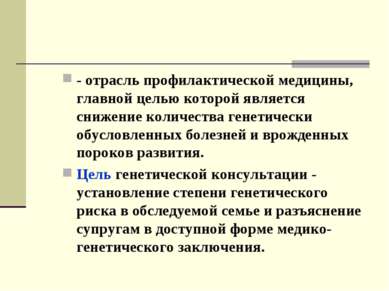 - отрасль профилактической медицины, главной целью которой является снижение количества генетически обусловленных болезней и врожденных пороков развития.

Цель генетической консультации - установление степени генетического риска в обследуемой семье и разъяснение супругам в доступной форме медико-генетического заключения.